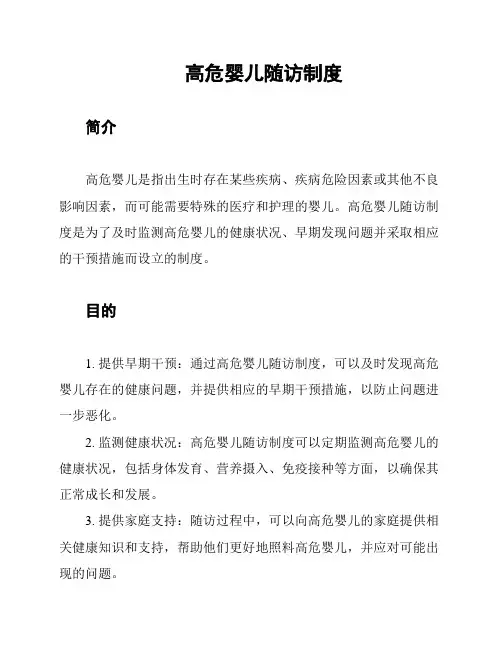 高危婴儿随访制度

简介

高危婴儿是指出生时存在某些疾病、疾病危险因素或其他不良影响因素，而可能需要特殊的医疗和护理的婴儿。高危婴儿随访制度是为了及时监测高危婴儿的健康状况、早期发现问题并采取相应的干预措施而设立的制度。

目的

1. 提供早期干预：通过高危婴儿随访制度，可以及时发现高危婴儿存在的健康问题，并提供相应的早期干预措施，以防止问题进一步恶化。

2. 监测健康状况：高危婴儿随访制度可以定期监测高危婴儿的健康状况，包括身体发育、营养摄入、免疫接种等方面，以确保其正常成长和发展。

3. 提供家庭支持：随访过程中，可以向高危婴儿的家庭提供相关健康知识和支持，帮助他们更好地照料高危婴儿，并应对可能出现的问题。